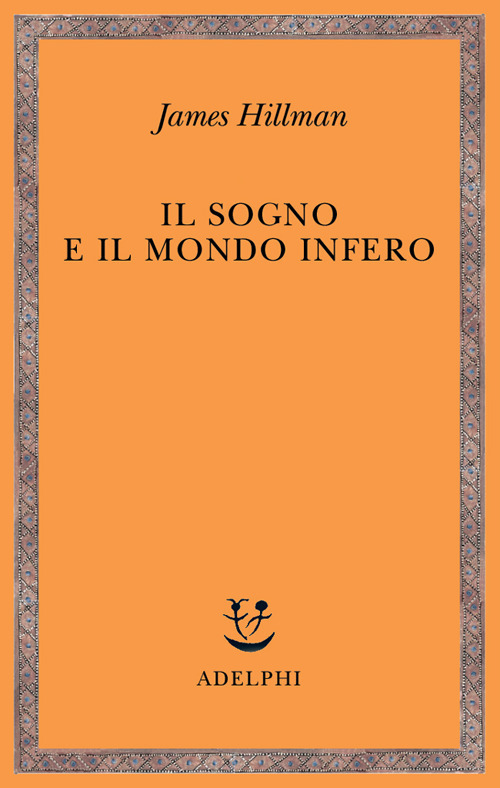 James Hillman

IL SOGNO
E IL MONDO INFERO

ADELPHI